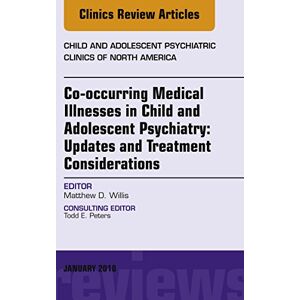 Clinics Review Articles

CHILD AND ADOLESCENT PSYCHIATRIC CLINICS OF NORTH AMERICA

Co-occurring Medical Illnesses in Child and Adolescent Psychiatry: Updates and Treatment Considerations

EDITOR
Matthew D. Willis

CONSULTING EDITOR
Todd E. Peters

JANUARY 2018

reviews